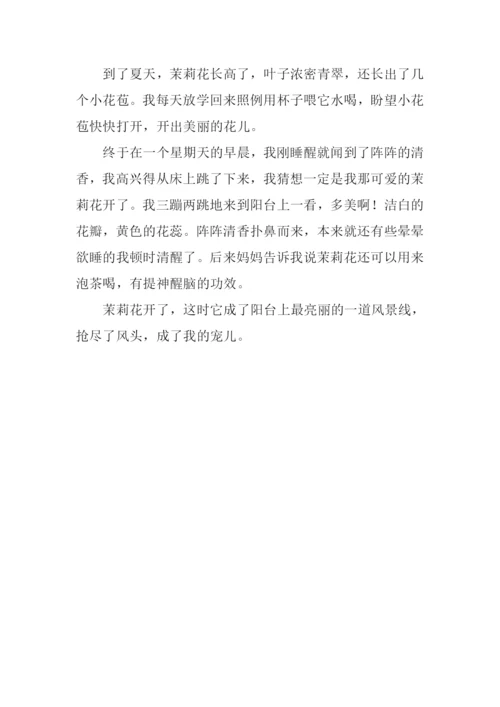 到了夏天，茉莉花长高了，叶子浓密青翠，还长出了几个小花苞。我每天放学回来照例用杯子喂它水喝，盼望小花苞快快打开，开出美丽的花儿。

终于在一个星期天的早晨，我刚睡醒就闻到了阵阵的清香，我高兴得从床上跳了下来，我猜想一定是我那可爱的茉莉花开了。我三蹦两跳地来到阳台上一看，多美啊！洁白的花瓣，黄色的花蕊。阵阵清香扑鼻而来，本来就还有些晕晕欲睡的我顿时清醒了。后来妈妈告诉我说茉莉花还可以用来泡茶喝，有提神醒脑的功效。

茉莉花开了，这时它成了阳台上最亮丽的一道风景线，抢尽了风头，成了我的宠儿。